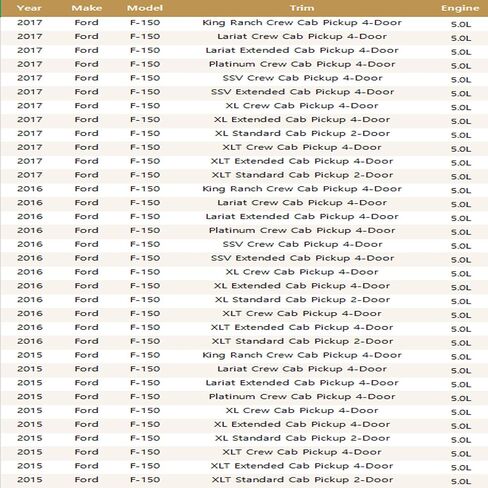 | Year | Make | Model | Trim | Engine |
|---|---|---|---|---|
| 2017 | Ford | F-150 | King Ranch Crew Cab Pickup 4-Door | 5.0L |
| 2017 | Ford | F-150 | Lariat Crew Cab Pickup 4-Door | 5.0L |
| 2017 | Ford | F-150 | Lariat Extended Cab Pickup 4-Door | 5.0L |
| 2017 | Ford | F-150 | Platinum Crew Cab Pickup 4-Door | 5.0L |
| 2017 | Ford | F-150 | SSV Crew Cab Pickup 4-Door | 5.0L |
| 2017 | Ford | F-150 | SSV Extended Cab Pickup 4-Door | 5.0L |
| 2017 | Ford | F-150 | XL Crew Cab Pickup 4-Door | 5.0L |
| 2017 | Ford | F-150 | XL Extended Cab Pickup 4-Door | 5.0L |
| 2017 | Ford | F-150 | XL Standard Cab Pickup 2-Door | 5.0L |
| 2017 | Ford | F-150 | XLT Crew Cab Pickup 4-Door | 5.0L |
| 2017 | Ford | F-150 | XLT Extended Cab Pickup 4-Door | 5.0L |
| 2017 | Ford | F-150 | XLT Standard Cab Pickup 2-Door | 5.0L |
| 2016 | Ford | F-150 | King Ranch Crew Cab Pickup 4-Door | 5.0L |
| 2016 | Ford | F-150 | Lariat Crew Cab Pickup 4-Door | 5.0L |
| 2016 | Ford | F-150 | Lariat Extended Cab Pickup 4-Door | 5.0L |
| 2016 | Ford | F-150 | Platinum Crew Cab Pickup 4-Door | 5.0L |
| 2016 | Ford | F-150 | SSV Crew Cab Pickup 4-Door | 5.0L |
| 2016 | Ford | F-150 | SSV Extended Cab Pickup 4-Door | 5.0L |
| 2016 | Ford | F-150 | XL Crew Cab Pickup 4-Door | 5.0L |
| 2016 | Ford | F-150 | XL Extended Cab Pickup 4-Door | 5.0L |
| 2016 | Ford | F-150 | XL Standard Cab Pickup 2-Door | 5.0L |
| 2016 | Ford | F-150 | XLT Crew Cab Pickup 4-Door | 5.0L |
| 2016 | Ford | F-150 | XLT Extended Cab Pickup 4-Door | 5.0L |
| 2016 | Ford | F-150 | XLT Standard Cab Pickup 2-Door | 5.0L |
| 2015 | Ford | F-150 | King Ranch Crew Cab Pickup 4-Door | 5.0L |
| 2015 | Ford | F-150 | Lariat Crew Cab Pickup 4-Door | 5.0L |
| 2015 | Ford | F-150 | Lariat Extended Cab Pickup 4-Door | 5.0L |
| 2015 | Ford | F-150 | Platinum Crew Cab Pickup 4-Door | 5.0L |
| 2015 | Ford | F-150 | XL Crew Cab Pickup 4-Door | 5.0L |
| 2015 | Ford | F-150 | XL Extended Cab Pickup 4-Door | 5.0L |
| 2015 | Ford | F-150 | XL Standard Cab Pickup 2-Door | 5.0L |
| 2015 | Ford | F-150 | XLT Crew Cab Pickup 4-Door | 5.0L |
| 2015 | Ford | F-150 | XLT Extended Cab Pickup 4-Door | 5.0L |
| 2015 | Ford | F-150 | XLT Standard Cab Pickup 2-Door | 5.0L |